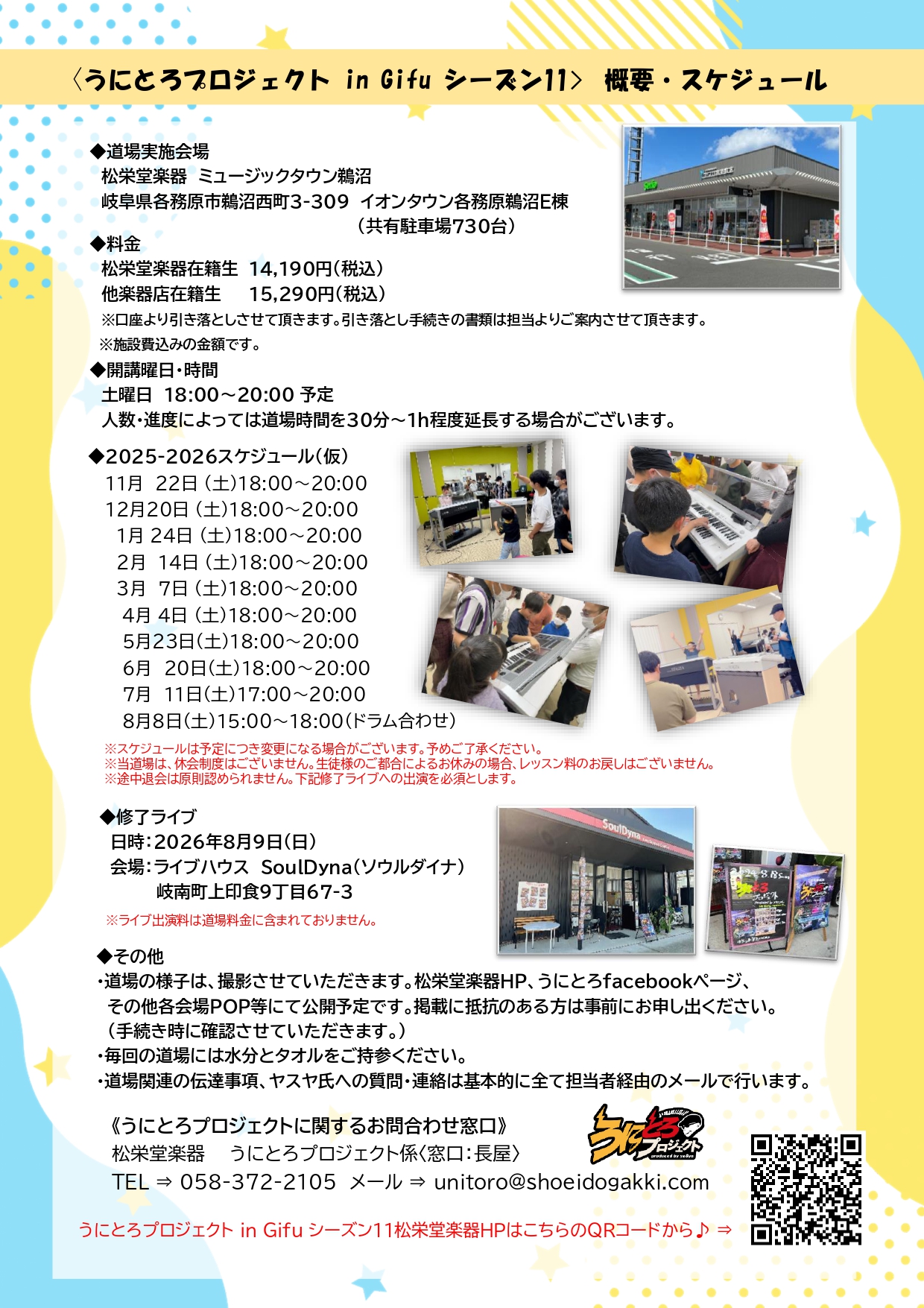 〈うにとろプロジェクト in Gifu シーズン11〉 概要・スケジュール

◆道場実施会場
松栄堂楽器 ミュージックタウン鵜沼
岐阜県各務原市鵜沼西町3-309 イオンタウン各務原鵜沼E棟
（共有駐車場730台）

◆料金
松栄堂楽器在籍生 14,190円（税込）
他楽器店在籍生 15,290円（税込）
※口座より引き落としさせて頂きます。引き落とし手続きの書類は担当よりご案内させて頂きます。
※施設費込みの金額です。

◆開講曜日・時間
土曜日 18:00～20:00 予定
人数・進度によっては道場時間を30分～1h程度延長する場合がございます。

◆2025-2026スケジュール（仮）
11月 22日（土）18:00～20:00
12月20日（土）18:00～20:00
1月 24日（土）18:00～20:00
2月 14日（土）18:00～20:00
3月 7日（土）18:00～20:00
4月 4日（土）18:00～20:00
5月23日（土）18:00～20:00
6月 20日（土）18:00～20:00
7月 11日（土）17:00～20:00
8月8日（土）15:00～18:00（ドラム合わせ）
※スケジュールは予定につき変更になる場合がございます。予めご了承ください。
※当道場は、休会制度はございません。生徒様のご都合によるお休みの場合、レッスン料のお戻しはございません。
※途中退会は原則認められません。下記修了ライブへの出演を必須とします。

◆修了ライブ
日時：2026年8月9日（日）
会場：ライブハウス SoulDyna（ソウルダイナ）
岐南町上印食9丁目67-3
※ライブ出演料は道場料金に含まれておりません。

SoulDyna

◆その他
・道場の様子は、撮影させていただきます。松栄堂楽器HP、うにとろfacebookページ、その他各会場POP等にて公開予定です。掲載に抵抗のある方は事前にお申し出ください。（手続き時に確認させていただきます。）
・毎回の道場には水分とタオルをご持参ください。
・道場関連の伝達事項、ヤスヤ氏への質問・連絡は基本的に全て担当者経由のメールで行います。

《うにとろプロジェクトに関するお問合わせ窓口》
松栄堂楽器 うにとろプロジェクト係〈窓口：長屋〉
TEL ⇒ 058-372-2105 メール ⇒ unitoro@shoeidogakki.com

うにとろプロジェクト

うにとろプロジェクト in Gifu シーズン11松栄堂楽器HPはこちらのQRコードから♪ ⇒